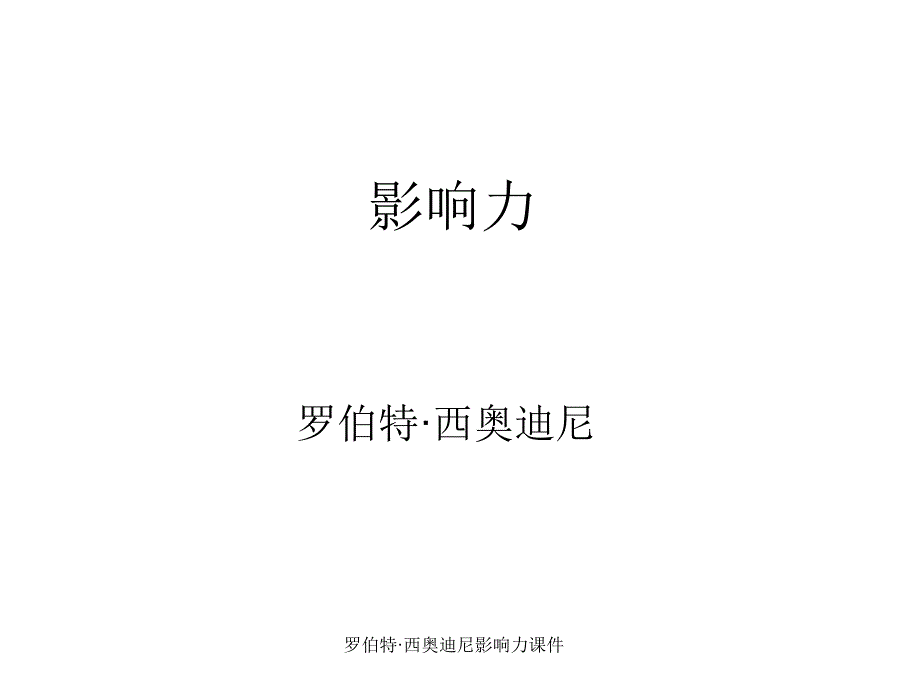 影响力

罗伯特·西奥迪尼

罗伯特·西奥迪尼影响力课件